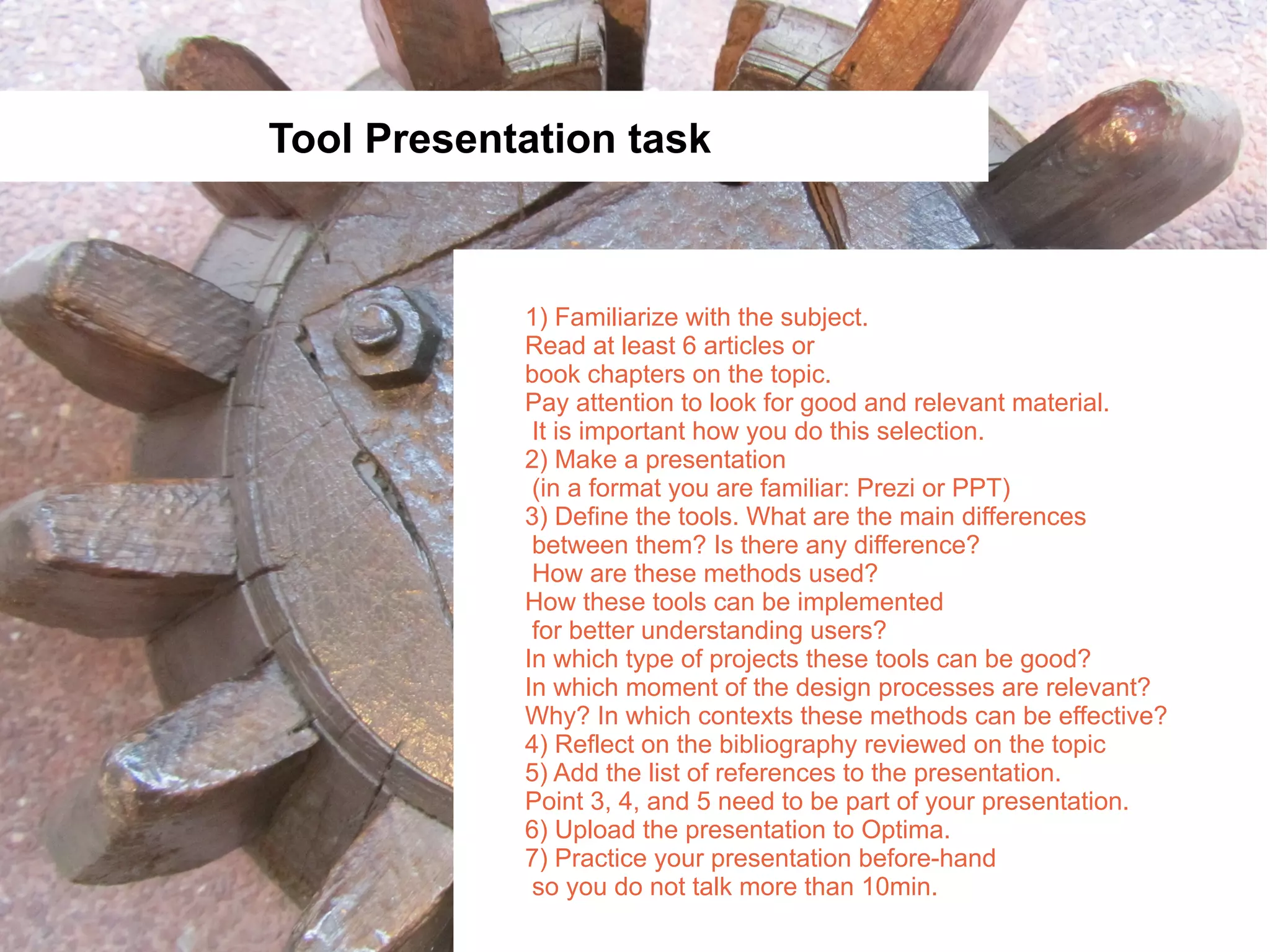 Tool Presentation task

1) Familiarize with the subject.
Read at least 6 articles or
book chapters on the topic.
Pay attention to look for good and relevant material.
It is important how you do this selection.
2) Make a presentation
(in a format you are familiar: Prezi or PPT)
3) Define the tools. What are the main differences
between them? Is there any difference?
How are these methods used?
How these tools can be implemented
for better understanding users?
In which type of projects these tools can be good?
In which moment of the design processes are relevant?
Why? In which contexts these methods can be effective?
4) Reflect on the bibliography reviewed on the topic
5) Add the list of references to the presentation.
Point 3, 4, and 5 need to be part of your presentation.
6) Upload the presentation to Optima.
7) Practice your presentation before-hand
so you do not talk more than 10min.